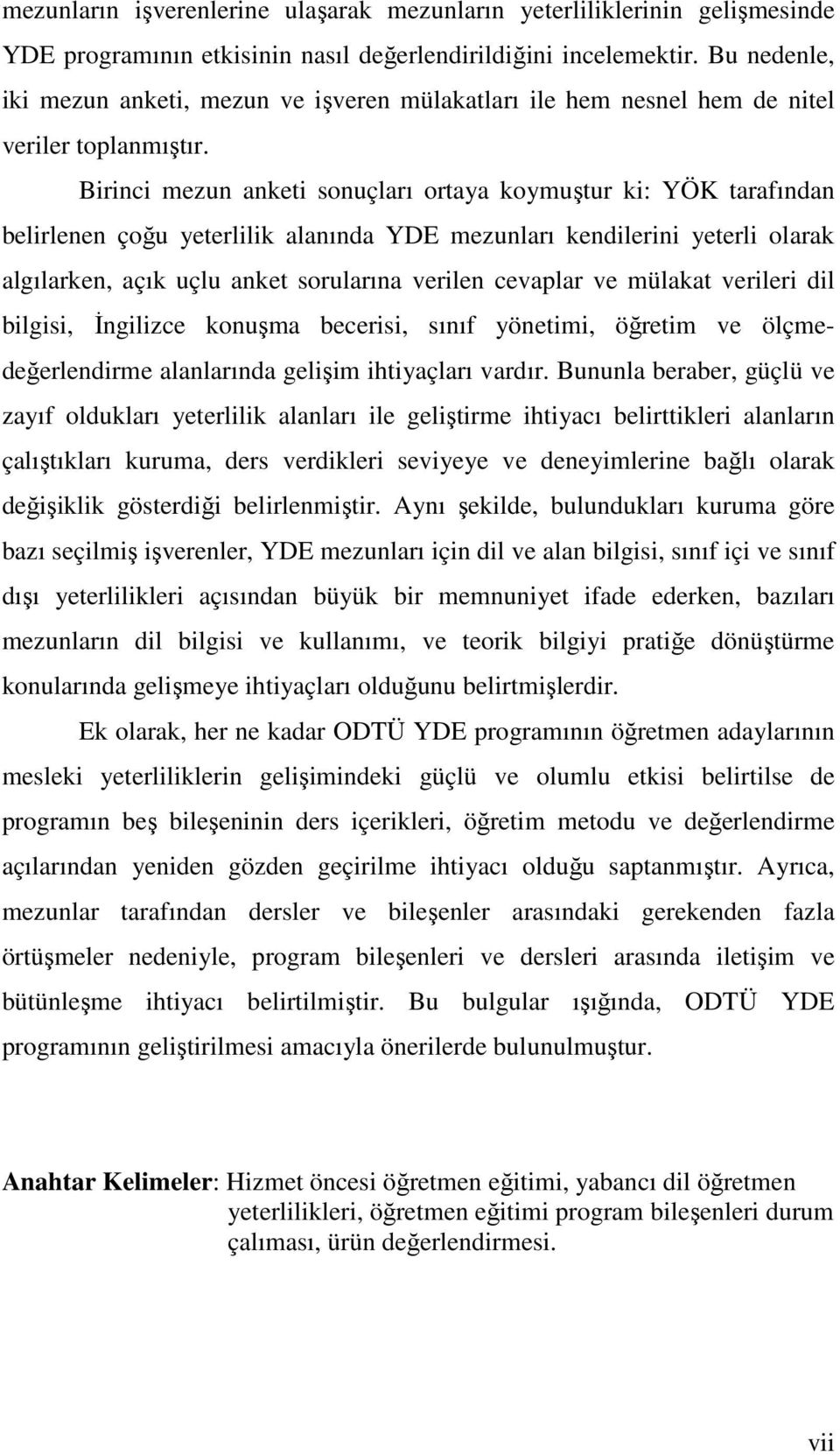 mezunların işverenlerine ulaşarak mezunların yeterliliklerinin gelişmesinde YDE programının etkisinin nasıl değerlendirildiğini incelemektir. Bu nedenle, iki mezun anketi, mezun ve işveren mülakatları ile hem nesnel hem de nitel veriler toplanmıştır.

Birinci mezun anketi sonuçları ortaya koymuştur ki: YÖK tarafından belirlenen çoğu yeterlilik alanında YDE mezunları kendilerini yeterli olarak algılarken, açık uçlu anket sorularına verilen cevaplar ve mülakat verileri dil bilgisi, İngilizce konuşma becerisi, sınıf yönetimi, öğretim ve ölçme-değerlendirme alanlarında gelişim ihtiyaçları vardır. Bununla beraber, güçlü ve zayıf oldukları yeterlilik alanları ile geliştirme ihtiyacı belirttikleri alanların çalıştıkları kuruma, ders verdikleri seviyeye ve deneyimlerine bağlı olarak değişiklik gösterdiği belirlenmiştir. Aynı şekilde, bulundukları kuruma göre bazı seçilmiş işverenler, YDE mezunları için dil ve alan bilgisi, sınıf içi ve sınıf dışı yeterlilikleri açısından büyük bir memnuniyet ifade ederken, bazıları mezunların dil bilgisi ve kullanımı, ve teorik bilgiyi pratiğe dönüştürme konularında gelişmeye ihtiyaçları olduğunu belirtmişlerdir.

Ek olarak, her ne kadar ODTÜ YDE programının öğretmen adaylarının mesleki yeterliliklerin gelişimindeki güçlü ve olumlu etkisi belirtilse de programın beş bileşeninin ders içerikleri, öğretim metodu ve değerlendirme açılarından yeniden gözden geçirilme ihtiyacı olduğu saptanmıştır. Ayrıca, mezunlar tarafından dersler ve bileşenler arasındaki gerekenden fazla örtüşmeler nedeniyle, program bileşenleri ve dersleri arasında iletişim ve bütünleşme ihtiyacı belirtilmiştir. Bu bulgular ışığında, ODTÜ YDE programının geliştirilmesi amacıyla önerilerde bulunulmuştur.

Anahtar Kelimeler: Hizmet öncesi öğretmen eğitimi, yabancı dil öğretmen yeterlilikleri, öğretmen eğitimi program bileşenleri durum çalıması, ürün değerlendirmesi.

vii